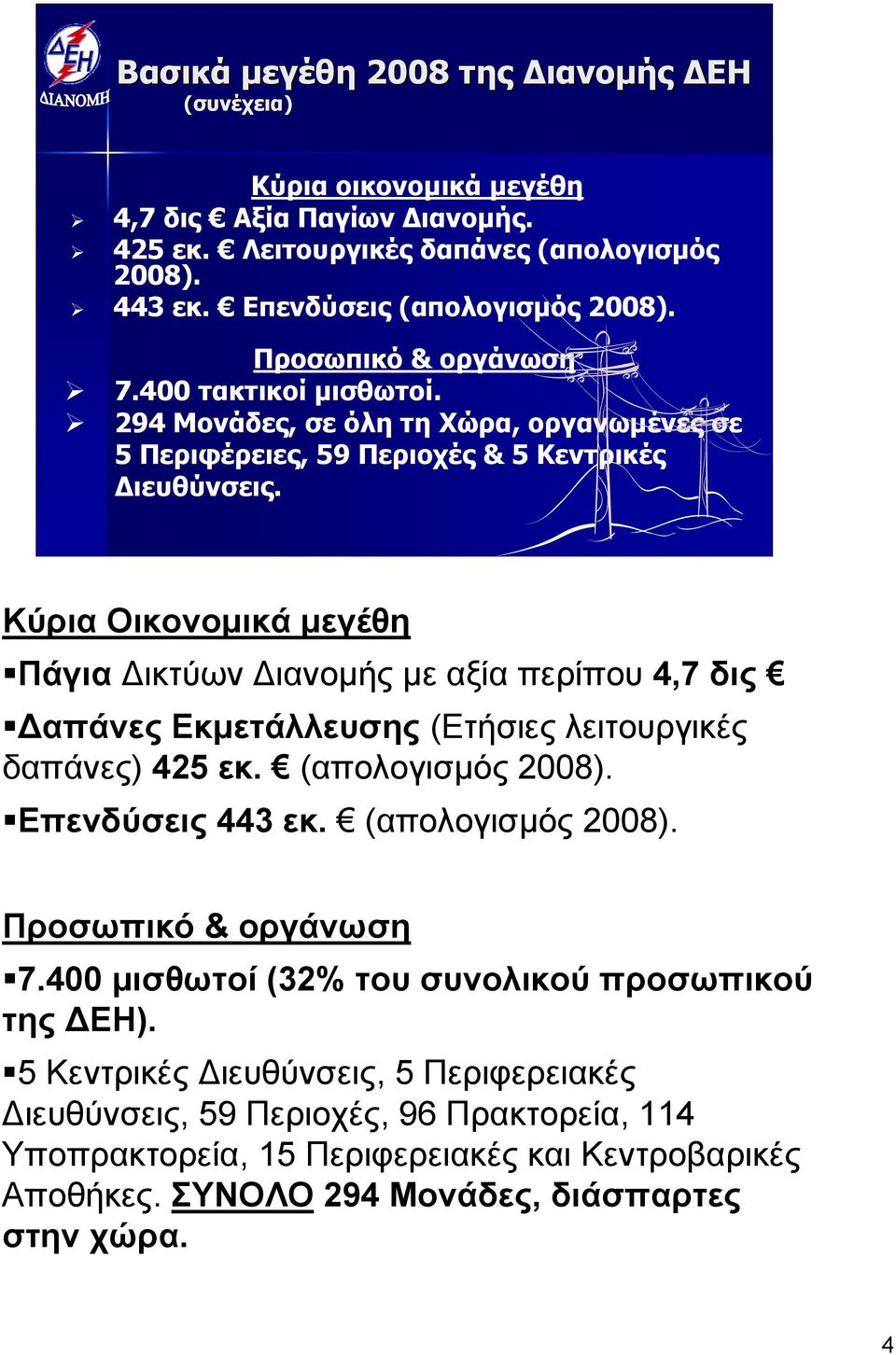 ΔΕΗ
ΔΙΑΝΟΜΗ

Βασικά μεγέθη 2008 της Διανομής ΔΕΗ
(συνέχεια)

Κύρια οικονομικά μεγέθη
➢ 4,7 δις € Αξία Παγίων Διανομής.
➢ 425 εκ. € Λειτουργικές δαπάνες (απολογισμός 2008).
➢ 443 εκ. € Επενδύσεις (απολογισμός 2008).

Προσωπικό & οργάνωση
➢ 7.400 τακτικοί μισθωτοί.
➢ 294 Μονάδες, σε όλη τη Χώρα, οργανωμένες σε 5 Περιφέρειες, 59 Περιοχές & 5 Κεντρικές Διευθύνσεις.

Κύρια Οικονομικά μεγέθη

▪Πάγια Δικτύων Διανομής με αξία περίπου 4,7 δις €

▪Δαπάνες Εκμετάλλευσης (Ετήσιες λειτουργικές δαπάνες) 425 εκ. € (απολογισμός 2008).

▪Επενδύσεις 443 εκ. € (απολογισμός 2008).

Προσωπικό & οργάνωση

▪7.400 μισθωτοί (32% του συνολικού προσωπικού της ΔΕΗ).

▪5 Κεντρικές Διευθύνσεις, 5 Περιφερειακές Διευθύνσεις, 59 Περιοχές, 96 Πρακτορεία, 114 Υποπρακτορεία, 15 Περιφερειακές και Κεντροβαρικές Αποθήκες. ΣΥΝΟΛΟ 294 Μονάδες, διάσπαρτες στην χώρα.

4